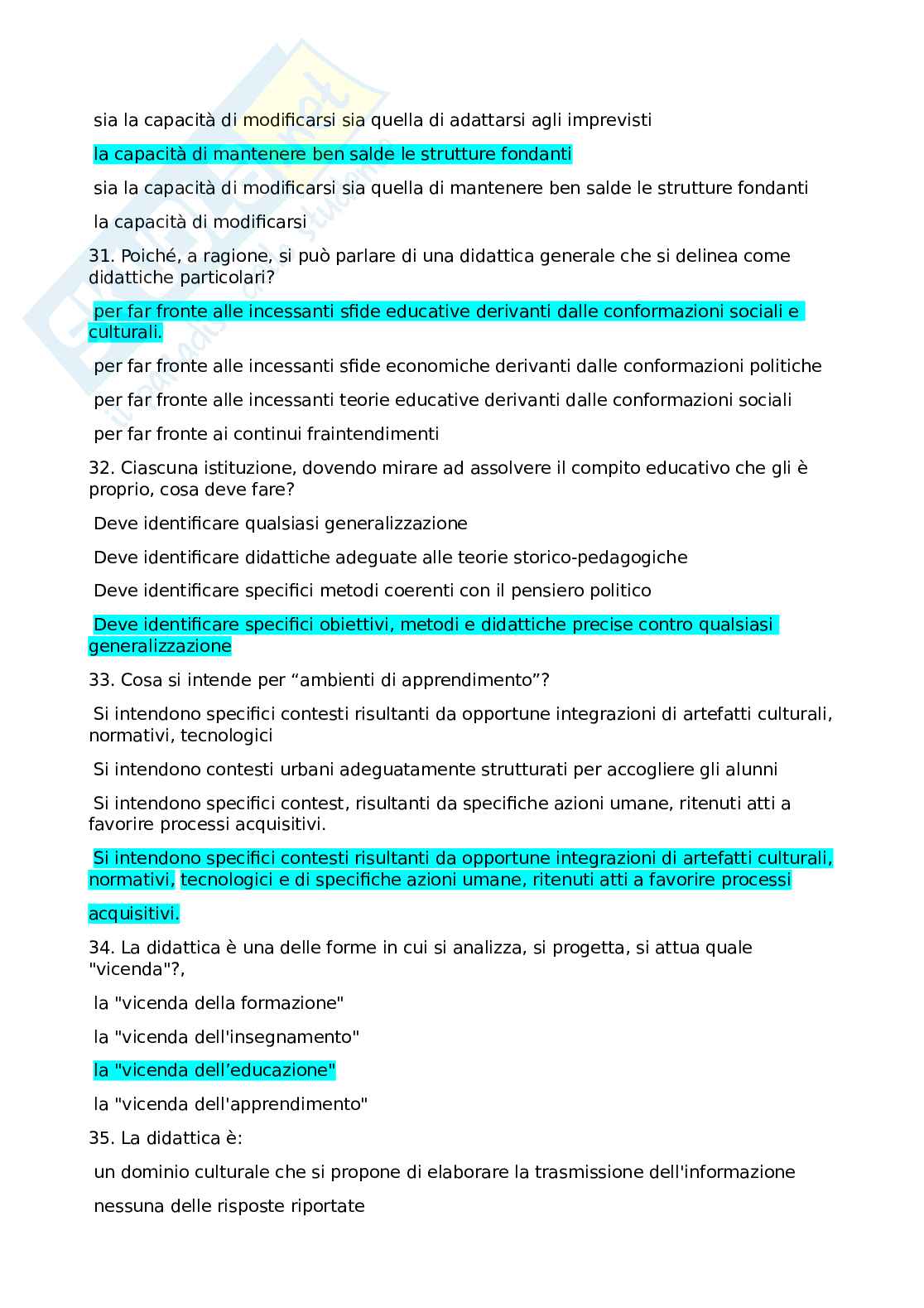 sia la capacità di modificarsi sia quella di adattarsi agli imprevisti

la capacità di mantenere ben salde le strutture fondanti

sia la capacità di modificarsi sia quella di mantenere ben salde le strutture fondanti

la capacità di modificarsi

31. Poiché, a ragione, si può parlare di una didattica generale che si delinea come didattiche particolari?

per far fronte alle incessanti sfide educative derivanti dalle conformazioni sociali e culturali.

per far fronte alle incessanti sfide economiche derivanti dalle conformazioni politiche

per far fronte alle incessanti teorie educative derivanti dalle conformazioni sociali

per far fronte ai continui fraintendimenti

32. Ciascuna istituzione, dovendo mirare ad assolvere il compito educativo che gli è proprio, cosa deve fare?

Deve identificare qualsiasi generalizzazione

Deve identificare didattiche adeguate alle teorie storico-pedagogiche

Deve identificare specifici metodi coerenti con il pensiero politico

Deve identificare specifici obiettivi, metodi e didattiche precise contro qualsiasi generalizzazione

33. Cosa si intende per “ambienti di apprendimento”?

Si intendono specifici contesti risultanti da opportune integrazioni di artefatti culturali, normativi, tecnologici

Si intendono contesti urbani adeguatamente strutturati per accogliere gli alunni

Si intendono specifici contest, risultanti da specifiche azioni umane, ritenuti atti a favorire processi acquisitivi.

Si intendono specifici contesti risultanti da opportune integrazioni di artefatti culturali, normativi, tecnologici e di specifiche azioni umane, ritenuti atti a favorire processi acquisitivi.

34. La didattica è una delle forme in cui si analizza, si progetta, si attua quale "vicenda"?,

la "vicenda della formazione"

la "vicenda dell'insegnamento"

la "vicenda dell’educazione"

la "vicenda dell'apprendimento"

35. La didattica è:

un dominio culturale che si propone di elaborare la trasmissione dell'informazione

nessuna delle risposte riportate